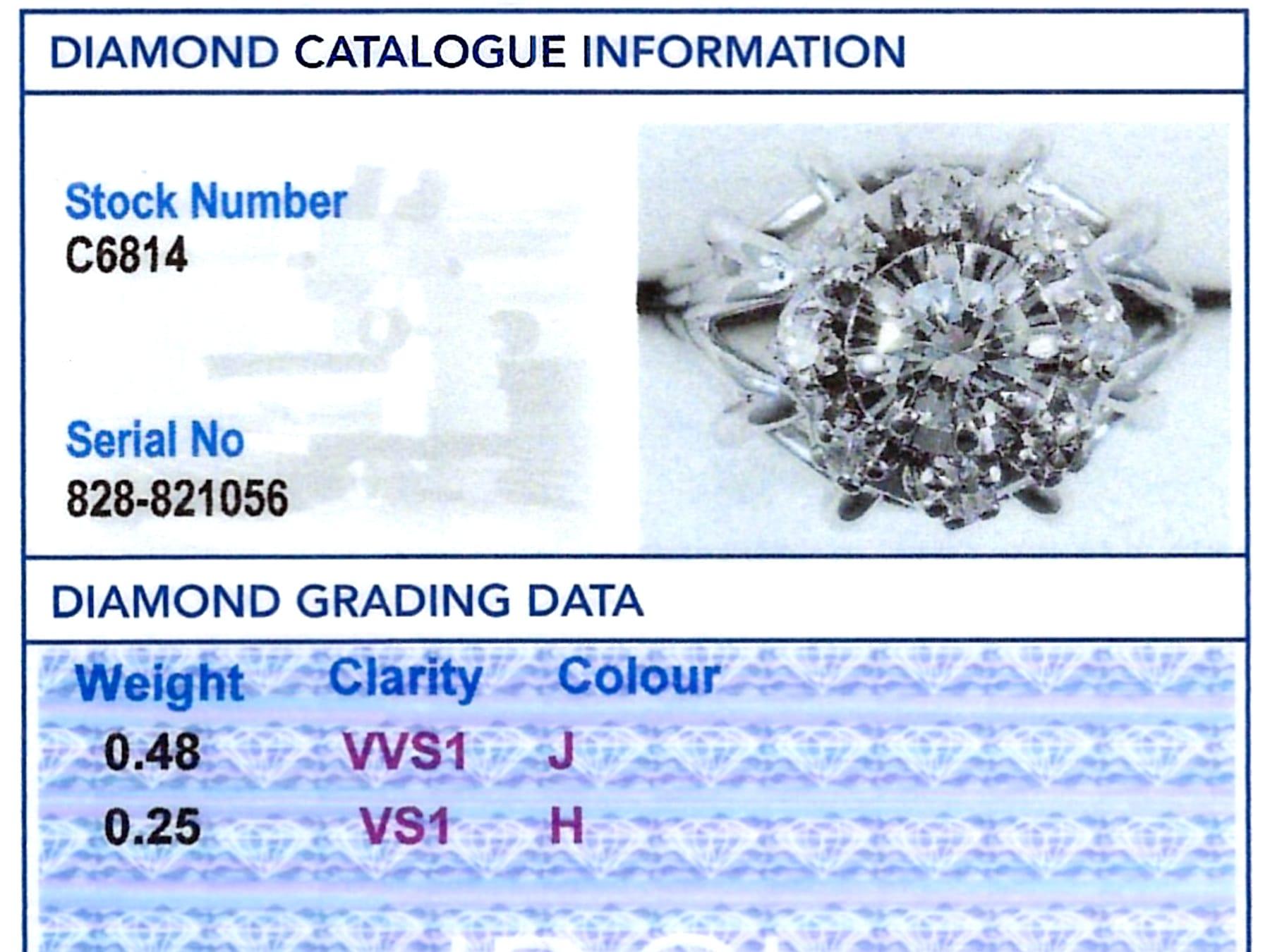 DIAMOND CATALOGUE INFORMATION

Stock Number
C6814

Serial No
828-821056

DIAMOND GRADING DATA

| Weight | Clarity | Colour |
|---|---|---|
| 0.48 | VVS1 | J |
| 0.25 | VS1 | H |